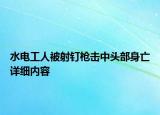 水电工人被射钉枪击中头部身亡详细内容